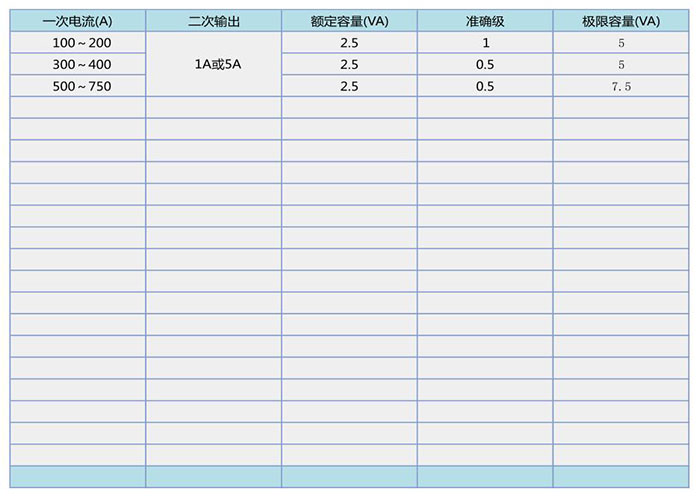 | 一次电流(A) | 二次输出 | 额定容量(VA) | 准确级 | 极限容量(VA) |
|---|---|---|---|---|
| 100～200 | 1A或5A | 2.5 | 1 | 5 |
| 300～400 |  | 2.5 | 0.5 | 5 |
| 500～750 |  | 2.5 | 0.5 | 7.5 |